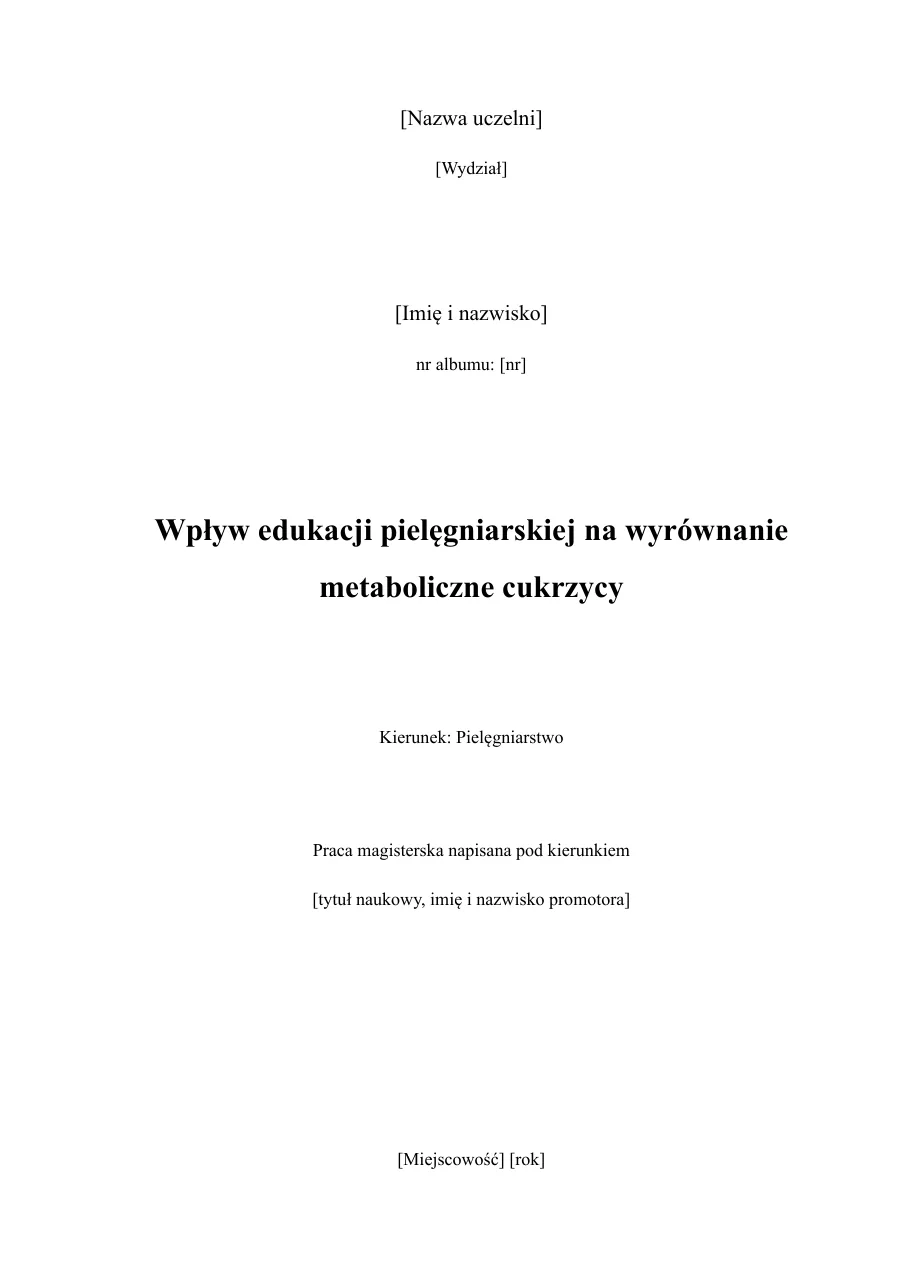 [Nazwa uczelni]

[Wydział]

[Imię i nazwisko]

nr albumu: [nr]

Wpływ edukacji pielęgniarskiej na wyrównanie metaboliczne cukrzycy

Kierunek: Pielęgniarstwo

Praca magisterska napisana pod kierunkiem

[tytuł naukowy, imię i nazwisko promotora]

[Miejscowość] [rok]